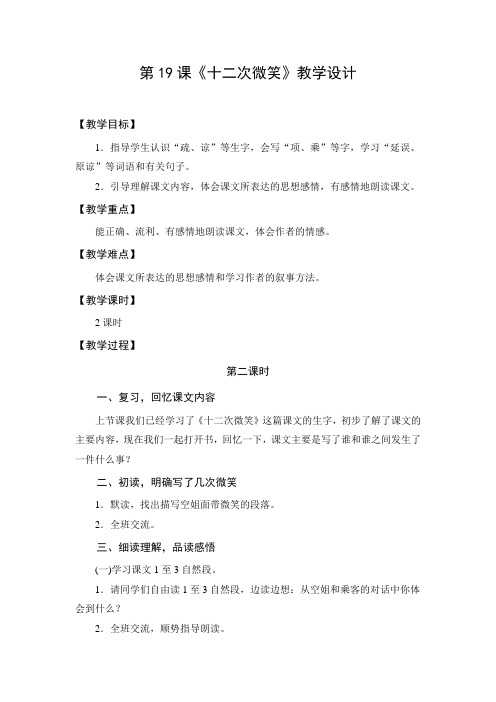 第 19 课《十二次微笑》教学设计

【教学目标】

1．指导学生认识“疏、谅”等生字，会写“项、乘”等字，学习“延误、原谅”等词语和有关句子。

2．引导理解课文内容，体会课文所表达的思想感情，有感情地朗读课文。

【教学重点】

能正确、流利、有感情地朗读课文，体会作者的情感。

【教学难点】

体会课文所表达的思想感情和学习作者的叙事方法。

【教学课时】

2 课时

【教学过程】

第二课时

一、复习，回忆课文内容

上节课我们已经学习了《十二次微笑》这篇课文的生字，初步了解了课文的主要内容，现在我们一起打开书，回忆一下，课文主要是写了谁和谁之间发生了一件什么事？

二、初读，明确写了几次微笑

1．默读，找出描写空姐面带微笑的段落。

2．全班交流。

三、细读理解，品读感悟

(一)学习课文 1 至 3 自然段。

1．请同学们自由读 1 至 3 自然段，边读边想：从空姐和乘客的对话中你体会到什么？

2．全班交流，顺势指导朗读。